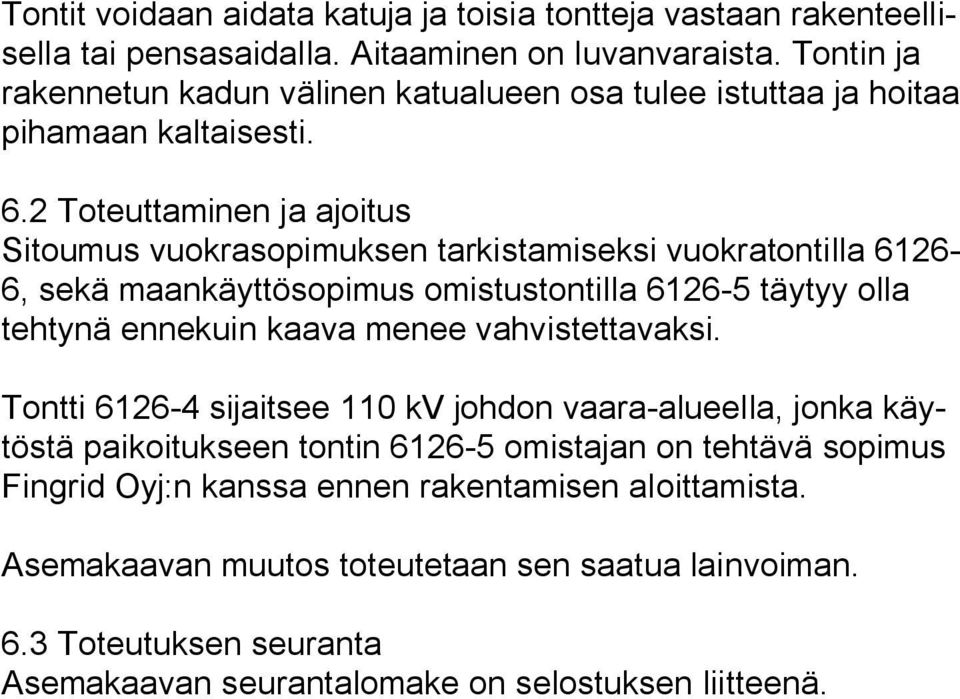 Tontit voidaan aidata katuja ja toisia tontteja vastaan rakenteellisella tai pensasaidalla. Aitaaminen on luvanvaraista. Tontin ja rakennetun kadun välinen katualueen osa tulee istuttaa ja hoitaa pihamaan kaltaisesti.

6.2 Toteuttaminen ja ajoitus
Sitoumus vuokrasopimuksen tarkistamiseksi vuokratontilla 6126-6, sekä maankäyttösopimus omistustontilla 6126-5 täytyy olla tehtynä ennekuin kaava menee vahvistettavaksi.

Tontti 6126-4 sijaitsee 110 kV johdon vaara-alueella, jonka käytöstä paikoitukseen tontin 6126-5 omistajan on tehtävä sopimus Fingrid Oyj:n kanssa ennen rakentamisen aloittamista.

Asemakaavan muutos toteutetaan sen saatua lainvoiman.

6.3 Toteutuksen seuranta
Asemakaavan seurantalomake on selostuksen liitteenä.